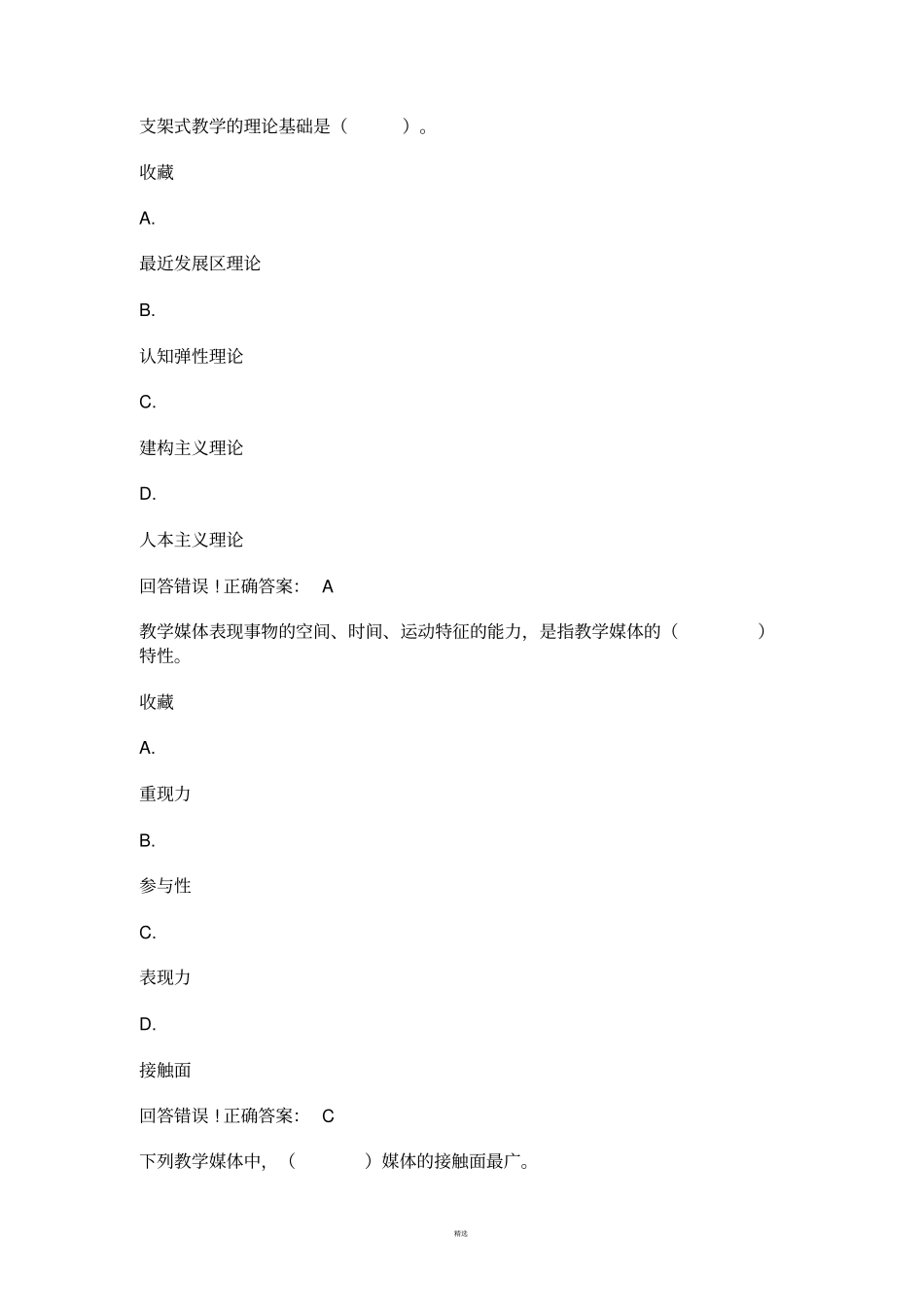 支架式教学的理论基础是（　　）。

收藏

A.

最近发展区理论

B.

认知弹性理论

C.

建构主义理论

D.

人本主义理论

回答错误！正确答案： A

教学媒体表现事物的空间、时间、运动特征的能力，是指教学媒体的（　　）特性。

收藏

A.

重现力

B.

参与性

C.

表现力

D.

接触面

回答错误！正确答案： C

下列教学媒体中，（　　）媒体的接触面最广。

精选